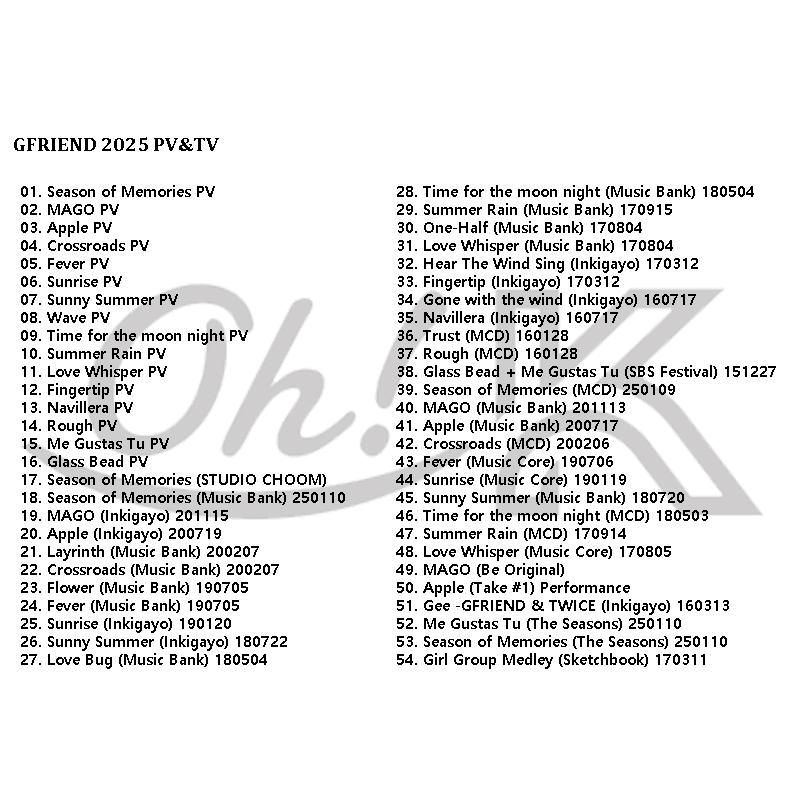 GFRIEND 2025 PV&TV

01. Season of Memories PV
02. MAGO PV
03. Apple PV
04. Crossroads PV
05. Fever PV
06. Sunrise PV
07. Sunny Summer PV
08. Wave PV
09. Time for the moon night PV
10. Summer Rain PV
11. Love Whisper PV
12. Fingertip PV
13. Navillera PV
14. Rough PV
15. Me Gustas Tu PV
16. Glass Bead PV
17. Season of Memories (STUDIO CHOOM)
18. Season of Memories (Music Bank) 250110
19. MAGO (Inkigayo) 201115
20. Apple (Inkigayo) 200719
21. Layrinth (Music Bank) 200207
22. Crossroads (Music Bank) 200207
23. Flower (Music Bank) 190705
24. Fever (Music Bank) 190705
25. Sunrise (Inkigayo) 190120
26. Sunny Summer (Inkigayo) 180722
27. Love Bug (Music Bank) 180504
28. Time for the moon night (Music Bank) 180504
29. Summer Rain (Music Bank) 170915
30. One-Half (Music Bank) 170804
31. Love Whisper (Music Bank) 170804
32. Hear The Wind Sing (Inkigayo) 170312
33. Fingertip (Inkigayo) 170312
34. Gone with the wind (Inkigayo) 160717
35. Navillera (Inkigayo) 160717
36. Trust (MCD) 160128
37. Rough (MCD) 160128
38. Glass Bead + Me Gustas Tu (SBS Festival) 151227
39. Season of Memories (MCD) 250109
40. MAGO (Music Bank) 201113
41. Apple (Music Bank) 200717
42. Crossroads (MCD) 200206
43. Fever (Music Core) 190706
44. Sunrise (Music Core) 190119
45. Sunny Summer (Music Bank) 180720
46. Time for the moon night (MCD) 180503
47. Summer Rain (MCD) 170914
48. Love Whisper (Music Core) 170805
49. MAGO (Be Original)
50. Apple (Take #1) Performance
51. Gee -GFRIEND & TWICE (Inkigayo) 160313
52. Me Gustas Tu (The Seasons) 250110
53. Season of Memories (The Seasons) 250110
54. Girl Group Medley (Sketchbook) 170311

Oh!K